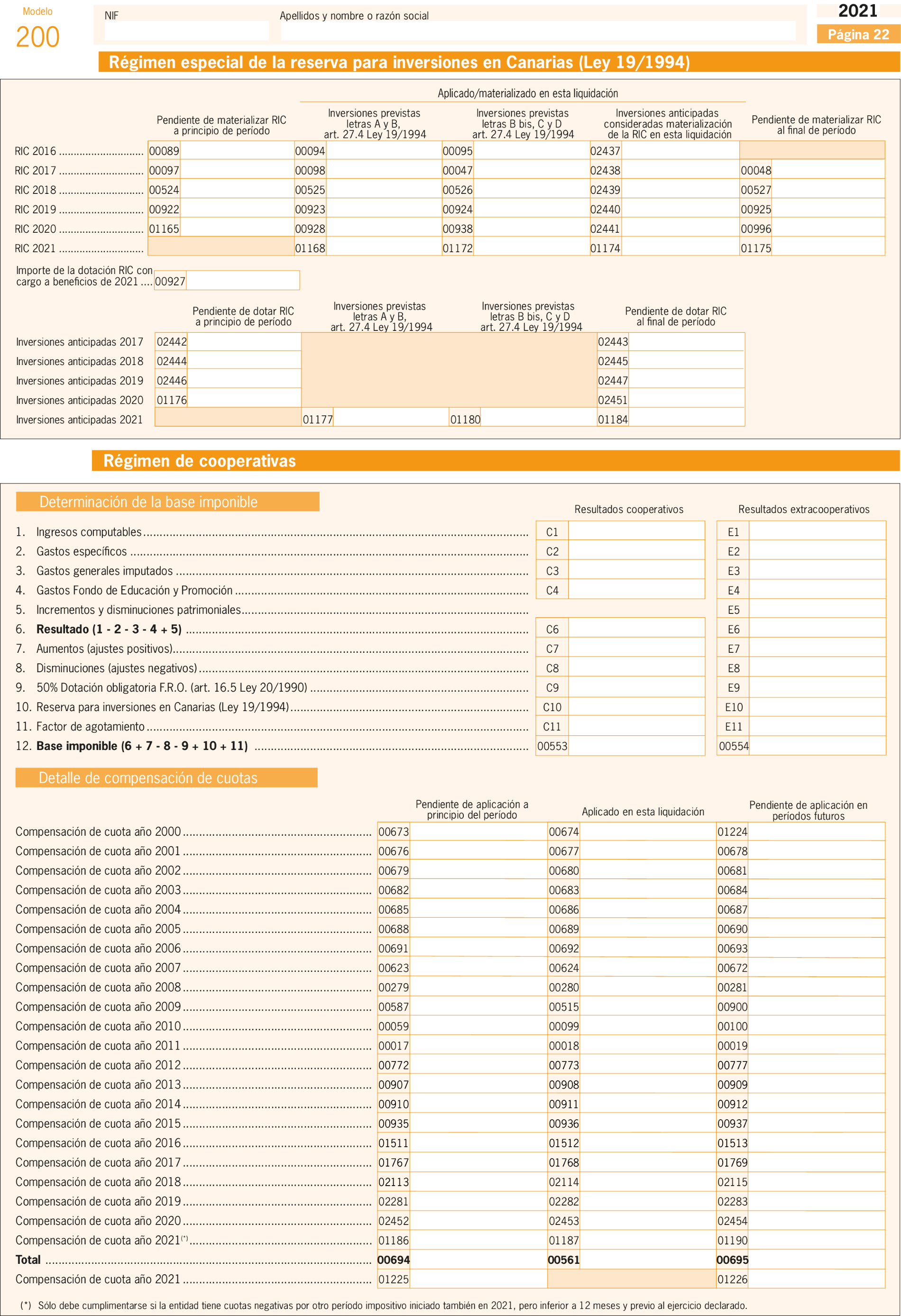 Modelo
200

NIF

Apellidos y nombre o razón social

2021
Página 22

Régimen especial de la reserva para inversiones en Canarias (Ley 19/1994)

Aplicado/materializado en esta liquidación

| | Pendiente de materializar RIC a principio de período | Inversiones previstas letras A y B, art. 27.4 Ley 19/1994 | Inversiones previstas letras B bis, C y D art. 27.4 Ley 19/1994 | Inversiones anticipadas consideradas materialización de la RIC en esta liquidación | Pendiente de materializar RIC al final de período |
|---|---|---|---|---|---|
| RIC 2016 | 00089 | 00094 | 00095 | 02437 | |
| RIC 2017 | 00097 | 00098 | 00047 | 02438 | 00048 |
| RIC 2018 | 00524 | 00525 | 00526 | 02439 | 00527 |
| RIC 2019 | 00922 | 00923 | 00924 | 02440 | 00925 |
| RIC 2020 | 01165 | 00928 | 00938 | 02441 | 00996 |
| RIC 2021 | | 01168 | 01172 | 01174 | 01175 |

Importe de la dotación RIC con cargo a beneficios de 2021 .... 00927

| | Pendiente de dotar RIC a principio de período | Inversiones previstas letras A y B, art. 27.4 Ley 19/1994 | Inversiones previstas letras B bis, C y D art. 27.4 Ley 19/1994 | Pendiente de dotar RIC al final de período |
|---|---|---|---|---|
| Inversiones anticipadas 2017 | 02442 | | | 02443 |
| Inversiones anticipadas 2018 | 02444 | | | 02445 |
| Inversiones anticipadas 2019 | 02446 | | | 02447 |
| Inversiones anticipadas 2020 | 01176 | | | 02451 |
| Inversiones anticipadas 2021 | | 01177 | 01180 | 01184 |

Régimen de cooperativas

Determinación de la base imponible

| | Resultados cooperativos | Resultados extracooperativos |
|---|---|---|
| 1. Ingresos computables | C1 | E1 |
| 2. Gastos específicos | C2 | E2 |
| 3. Gastos generales imputados | C3 | E3 |
| 4. Gastos Fondo de Educación y Promoción | C4 | E4 |
| 5. Incrementos y disminuciones patrimoniales | | E5 |
| 6. **Resultado (1 - 2 - 3 - 4 + 5)** | C6 | E6 |
| 7. Aumentos (ajustes positivos) | C7 | E7 |
| 8. Disminuciones (ajustes negativos) | C8 | E8 |
| 9. 50% Dotación obligatoria F.R.O. (art. 16.5 Ley 20/1990) | C9 | E9 |
| 10. Reserva para inversiones en Canarias (Ley 19/1994) | C10 | E10 |
| 11. Factor de agotamiento | C11 | E11 |
| 12. **Base imponible (6 + 7 - 8 - 9 + 10 + 11)** | 00553 | 00554 |

Detalle de compensación de cuotas

| | Pendiente de aplicación a principio del período | Aplicado en esta liquidación | Pendiente de aplicación en períodos futuros |
|---|---|---|---|
| Compensación de cuota año 2000 | 00673 | 00674 | 01224 |
| Compensación de cuota año 2001 | 00676 | 00677 | 00678 |
| Compensación de cuota año 2002 | 00679 | 00680 | 00681 |
| Compensación de cuota año 2003 | 00682 | 00683 | 00684 |
| Compensación de cuota año 2004 | 00685 | 00686 | 00687 |
| Compensación de cuota año 2005 | 00688 | 00689 | 00690 |
| Compensación de cuota año 2006 | 00691 | 00692 | 00693 |
| Compensación de cuota año 2007 | 00623 | 00624 | 00672 |
| Compensación de cuota año 2008 | 00279 | 00280 | 00281 |
| Compensación de cuota año 2009 | 00587 | 00515 | 00900 |
| Compensación de cuota año 2010 | 00059 | 00099 | 00100 |
| Compensación de cuota año 2011 | 00017 | 00018 | 00019 |
| Compensación de cuota año 2012 | 00772 | 00773 | 00777 |
| Compensación de cuota año 2013 | 00907 | 00908 | 00909 |
| Compensación de cuota año 2014 | 00910 | 00911 | 00912 |
| Compensación de cuota año 2015 | 00935 | 00936 | 00937 |
| Compensación de cuota año 2016 | 01511 | 01512 | 01513 |
| Compensación de cuota año 2017 | 01767 | 01768 | 01769 |
| Compensación de cuota año 2018 | 02113 | 02114 | 02115 |
| Compensación de cuota año 2019 | 02281 | 02282 | 02283 |
| Compensación de cuota año 2020 | 02452 | 02453 | 02454 |
| Compensación de cuota año 2021$^{(*)}$ | 01186 | 01187 | 01190 |
| **Total** | **00694** | **00561** | **00695** |
| Compensación de cuota año 2021 | 01225 | | 01226 |

(*) Sólo debe cumplimentarse si la entidad tiene cuotas negativas por otro período impositivo iniciado también en 2021, pero inferior a 12 meses y previo al ejercicio declarado.